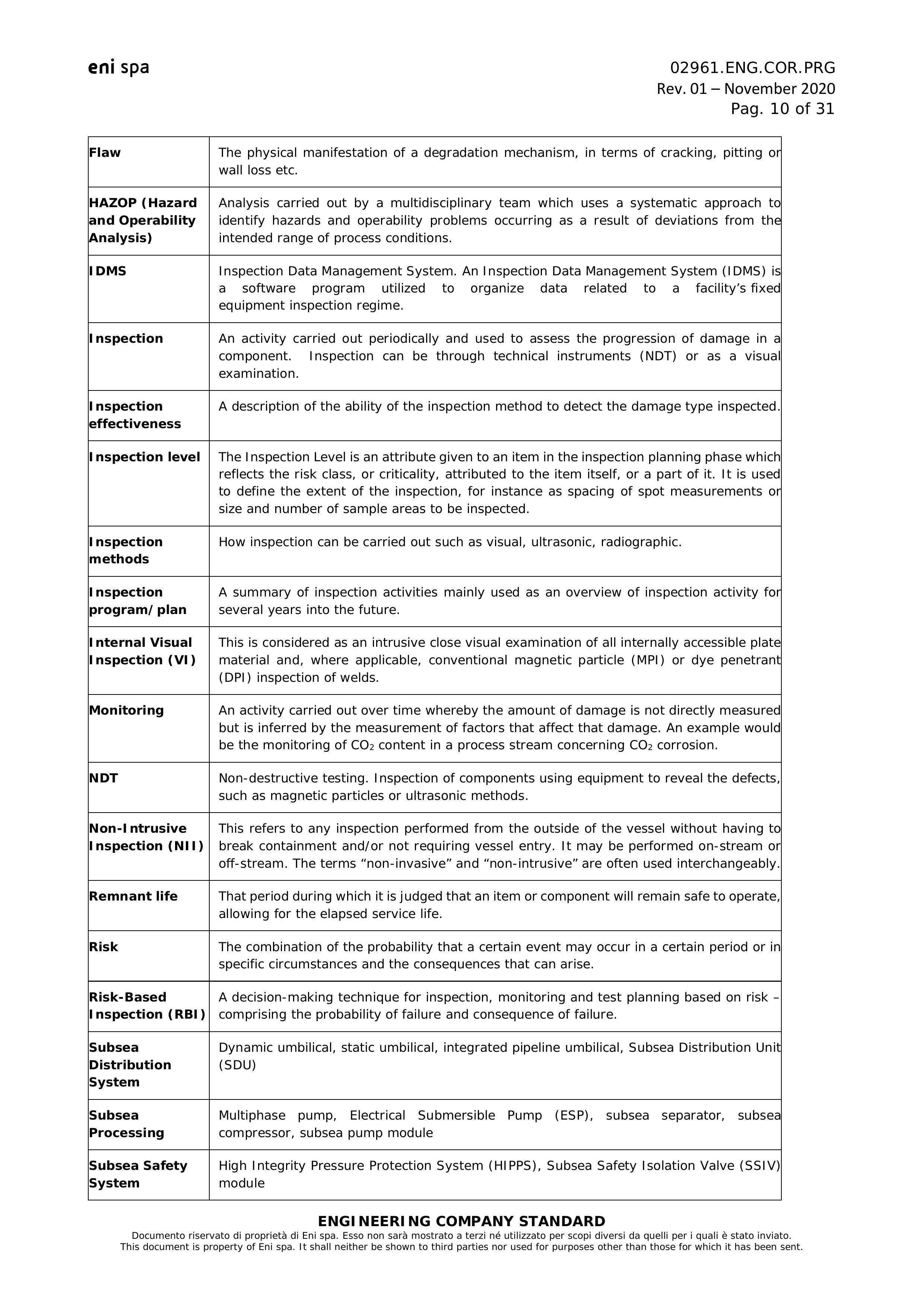 eni spa

02961.ENG.COR.PRG
Rev. 01 – November 2020
Pag. 10 of 31

| Flaw | The physical manifestation of a degradation mechanism, in terms of cracking, pitting or wall loss etc. |
|---|---|
| HAZOP (Hazard and Operability Analysis) | Analysis carried out by a multidisciplinary team which uses a systematic approach to identify hazards and operability problems occurring as a result of deviations from the intended range of process conditions. |
| IDMS | Inspection Data Management System. An Inspection Data Management System (IDMS) is a software program utilized to organize data related to a facility's fixed equipment inspection regime. |
| Inspection | An activity carried out periodically and used to assess the progression of damage in a component. Inspection can be through technical instruments (NDT) or as a visual examination. |
| Inspection effectiveness | A description of the ability of the inspection method to detect the damage type inspected. |
| Inspection level | The Inspection Level is an attribute given to an item in the inspection planning phase which reflects the risk class, or criticality, attributed to the item itself, or a part of it. It is used to define the extent of the inspection, for instance as spacing of spot measurements or size and number of sample areas to be inspected. |
| Inspection methods | How inspection can be carried out such as visual, ultrasonic, radiographic. |
| Inspection program/plan | A summary of inspection activities mainly used as an overview of inspection activity for several years into the future. |
| Internal Visual Inspection (VI) | This is considered as an intrusive close visual examination of all internally accessible plate material and, where applicable, conventional magnetic particle (MPI) or dye penetrant (DPI) inspection of welds. |
| Monitoring | An activity carried out over time whereby the amount of damage is not directly measured but is inferred by the measurement of factors that affect that damage. An example would be the monitoring of $CO_2$ content in a process stream concerning $CO_2$ corrosion. |
| NDT | Non-destructive testing. Inspection of components using equipment to reveal the defects, such as magnetic particles or ultrasonic methods. |
| Non-Intrusive Inspection (NII) | This refers to any inspection performed from the outside of the vessel without having to break containment and/or not requiring vessel entry. It may be performed on-stream or off-stream. The terms "non-invasive" and "non-intrusive" are often used interchangeably. |
| Remnant life | That period during which it is judged that an item or component will remain safe to operate, allowing for the elapsed service life. |
| Risk | The combination of the probability that a certain event may occur in a certain period or in specific circumstances and the consequences that can arise. |
| Risk-Based Inspection (RBI) | A decision-making technique for inspection, monitoring and test planning based on risk – comprising the probability of failure and consequence of failure. |
| Subsea Distribution System | Dynamic umbilical, static umbilical, integrated pipeline umbilical, Subsea Distribution Unit (SDU) |
| Subsea Processing | Multiphase pump, Electrical Submersible Pump (ESP), subsea separator, subsea compressor, subsea pump module |
| Subsea Safety System | High Integrity Pressure Protection System (HIPPS), Subsea Safety Isolation Valve (SSIV) module |

ENGINEERING COMPANY STANDARD
Documento riservato di proprietà di Eni spa. Esso non sarà mostrato a terzi né utilizzato per scopi diversi da quelli per i quali è stato inviato.
This document is property of Eni spa. It shall neither be shown to third parties nor used for purposes other than those for which it has been sent.